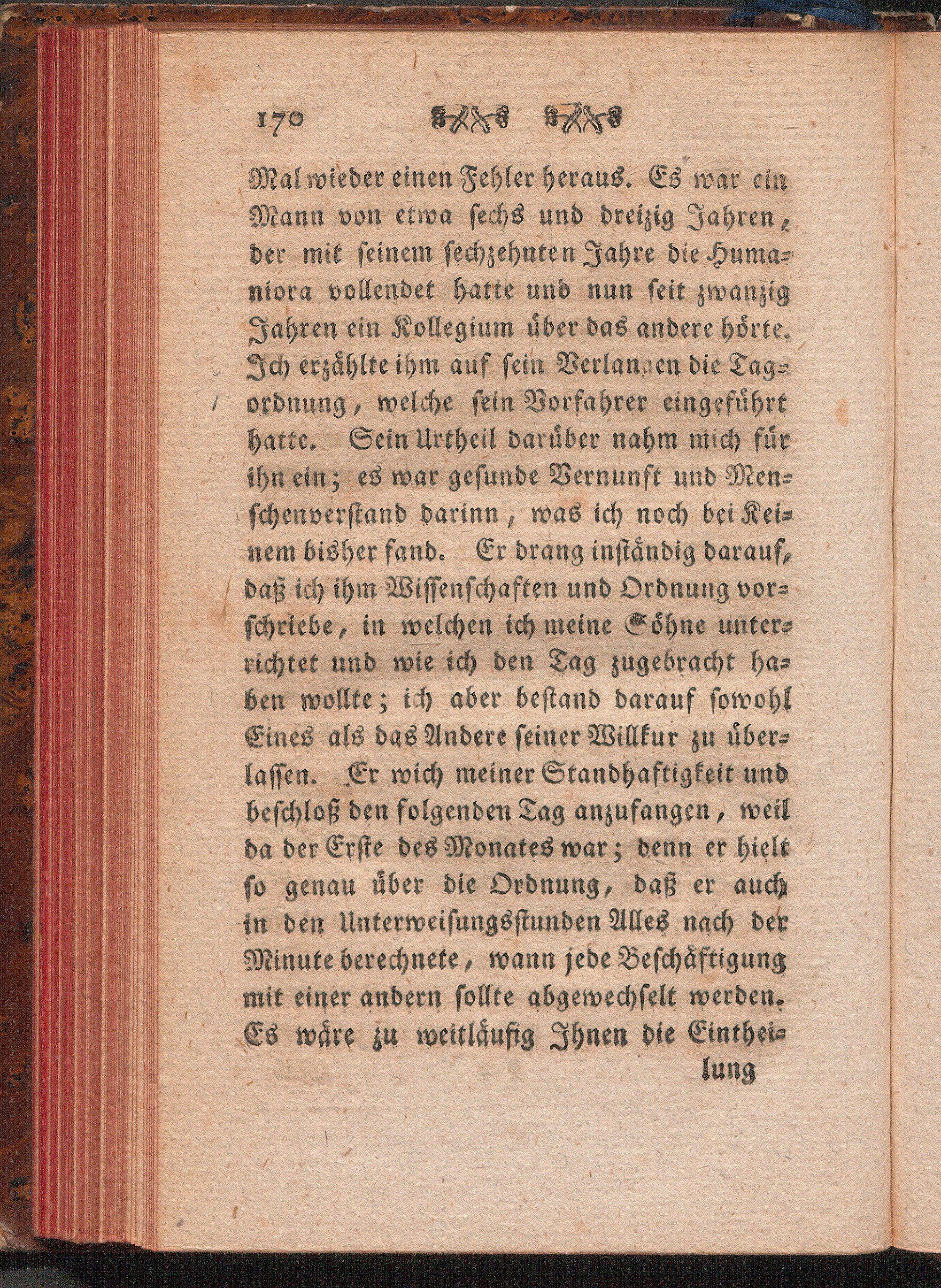 170

Mal wieder einen Fehler heraus. Es war ein Mann von etwa sechs und dreizig Jahren, der mit seinem sechzehnten Jahre die Humaniora vollendet hatte und nun seit zwanzig Jahren ein Kollegium über das andere hörte. Ich erzählte ihm auf sein Verlangen die Tagordnung, welche sein Vorfahrer eingeführt hatte. Sein Urtheil darüber nahm mich für ihn ein; es war gesunde Vernunft und Menschenverstand darinn, was ich noch bei Keinem bisher fand. Er drang inständig darauf, daß ich ihm Wissenschaften und Ordnung vorschriebe, in welchen ich meine Söhne unterrichtet und wie ich den Tag zugebracht haben wollte; ich aber bestand darauf sowohl Eines als das Andere seiner Willkur zu überlassen. Er wich meiner Standhaftigkeit und beschloß den folgenden Tag anzufangen, weil da der Erste des Monates war; denn er hielt so genau über die Ordnung, daß er auch in den Unterweisungsstunden Alles nach der Minute berechnete, wann jede Beschäftigung mit einer andern sollte abgewechselt werden. Es wäre zu weitläufig Ihnen die Eintheilung

lung